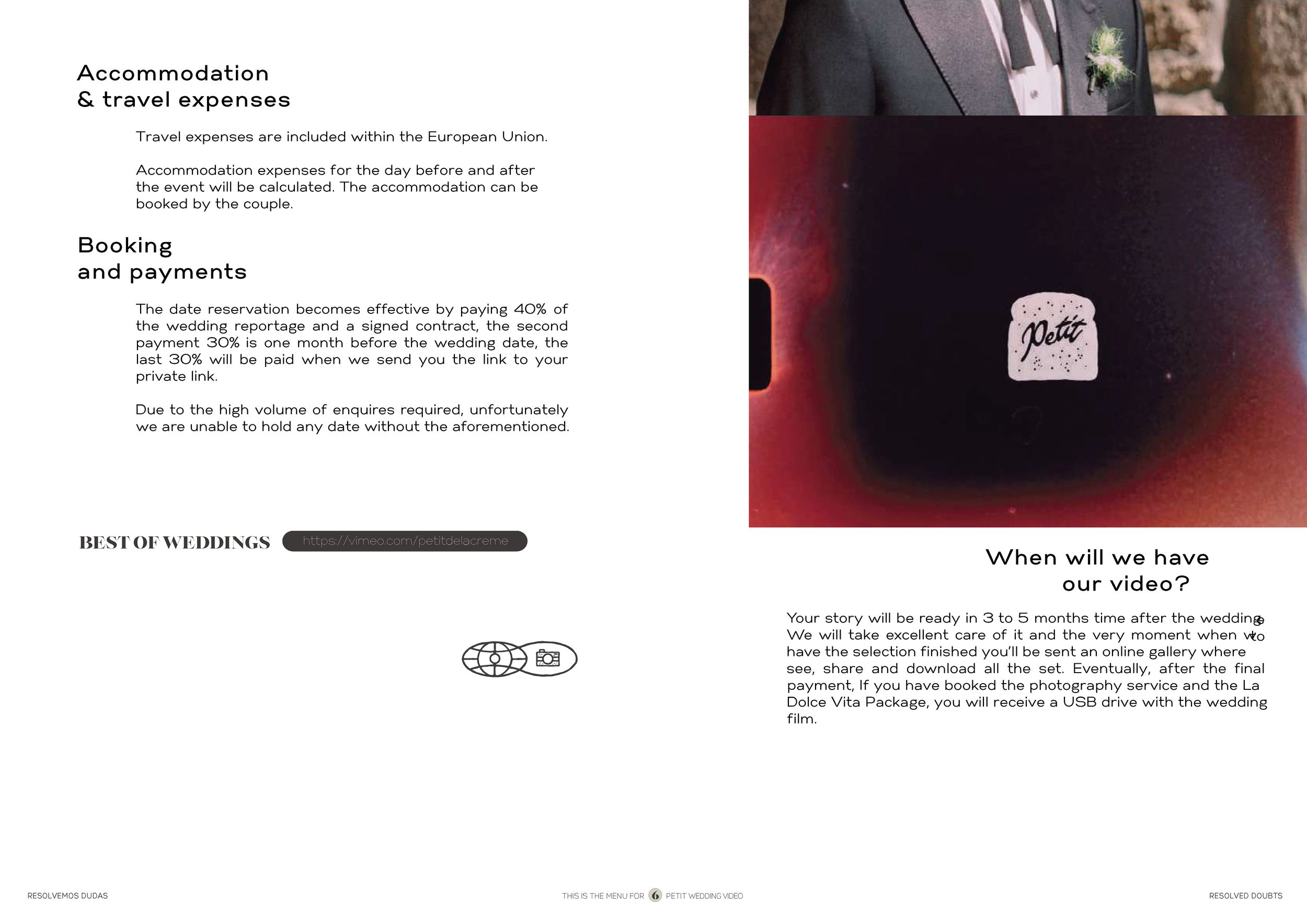 Accommodation
& travel expenses

Travel expenses are included within the European Union.

Accommodation expenses for the day before and after the event will be calculated. The accommodation can be booked by the couple.

Booking
and payments

The date reservation becomes effective by paying 40% of the wedding reportage and a signed contract, the second payment 30% is one month before the wedding date, the last 30% will be paid when we send you the link to your private link.

Due to the high volume of enquires required, unfortunately we are unable to hold any date without the aforementioned.

BEST OF WEDDINGS https://vimeo.com/petitdelacreme

Petit

When will we have
our video?

Your story will be ready in 3 to 5 months time after the wedding. We will take excellent care of it and the very moment when we have the selection finished you'll be sent an online gallery where to see, share and download all the set. Eventually, after the final payment, If you have booked the photography service and the La Dolce Vita Package, you will receive a USB drive with the wedding film.

RESOLVEMOS DUDAS

THIS IS THE MENU FOR 6 PETIT WEDDING VIDEO

RESOLVED DOUBTS